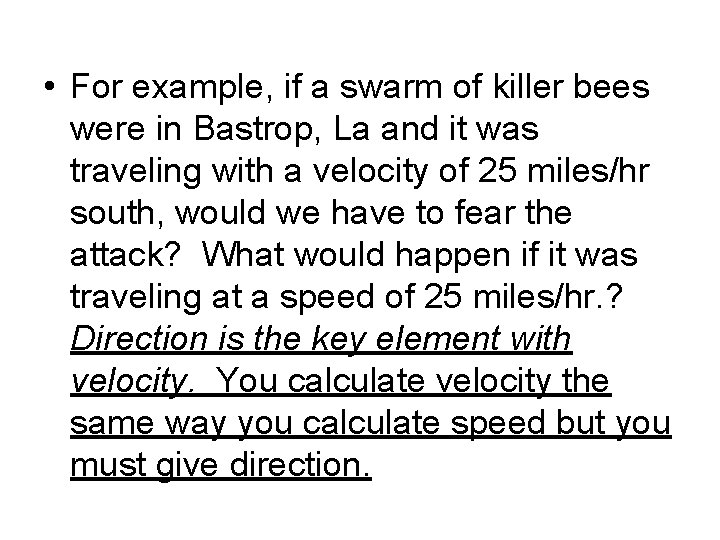 • For example, if a swarm of killer bees were in Bastrop, La and it was traveling with a velocity of 25 miles/hr south, would we have to fear the attack? What would happen if it was traveling at a speed of 25 miles/hr.? Direction is the key element with velocity. You calculate velocity the same way you calculate speed but you must give direction.